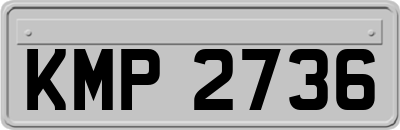 KMP 2736